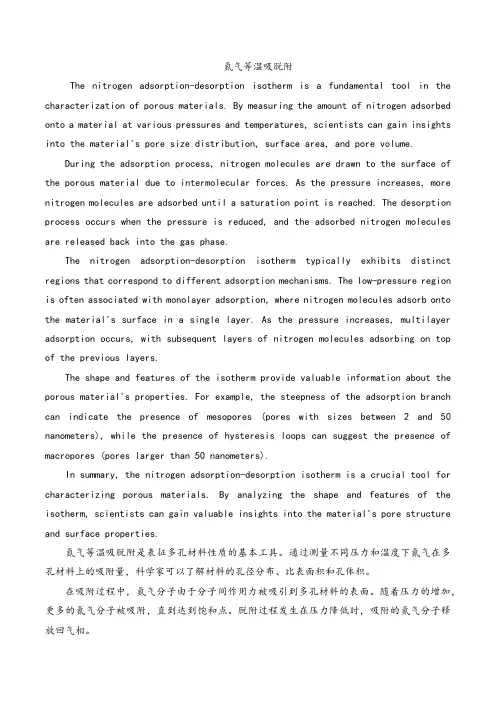 氮气等温吸脱附

The nitrogen adsorption-desorption isotherm is a fundamental tool in the characterization of porous materials. By measuring the amount of nitrogen adsorbed onto a material at various pressures and temperatures, scientists can gain insights into the material's pore size distribution, surface area, and pore volume.

During the adsorption process, nitrogen molecules are drawn to the surface of the porous material due to intermolecular forces. As the pressure increases, more nitrogen molecules are adsorbed until a saturation point is reached. The desorption process occurs when the pressure is reduced, and the adsorbed nitrogen molecules are released back into the gas phase.

The nitrogen adsorption-desorption isotherm typically exhibits distinct regions that correspond to different adsorption mechanisms. The low-pressure region is often associated with monolayer adsorption, where nitrogen molecules adsorb onto the material's surface in a single layer. As the pressure increases, multilayer adsorption occurs, with subsequent layers of nitrogen molecules adsorbing on top of the previous layers.

The shape and features of the isotherm provide valuable information about the porous material's properties. For example, the steepness of the adsorption branch can indicate the presence of mesopores (pores with sizes between 2 and 50 nanometers), while the presence of hysteresis loops can suggest the presence of macropores (pores larger than 50 nanometers).

In summary, the nitrogen adsorption-desorption isotherm is a crucial tool for characterizing porous materials. By analyzing the shape and features of the isotherm, scientists can gain valuable insights into the material's pore structure and surface properties.

氮气等温吸脱附是表征多孔材料性质的基本工具。通过测量不同压力和温度下氮气在多孔材料上的吸附量，科学家可以了解材料的孔径分布、比表面积和孔体积。

在吸附过程中，氮气分子由于分子间作用力被吸引到多孔材料的表面。随着压力的增加，更多的氮气分子被吸附，直到达到饱和点。脱附过程发生在压力降低时，吸附的氮气分子释放回气相。